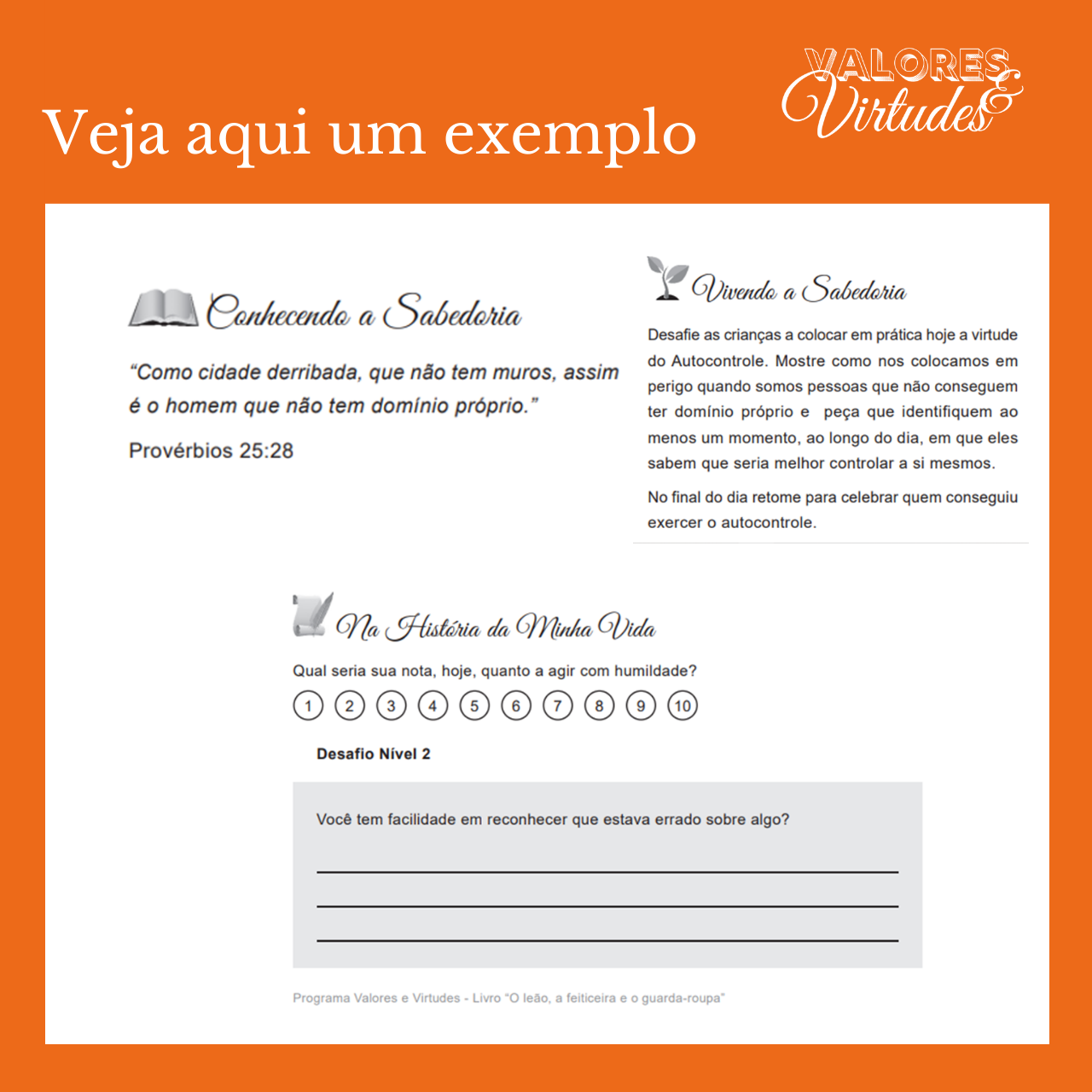 Veja aqui um exemplo

VALORES & Virtudes

Conhecendo a Sabedoria

"Como cidade derribada, que não tem muros, assim é o homem que não tem domínio próprio."

Provérbios 25:28

Vivendo a Sabedoria

Desafie as crianças a colocar em prática hoje a virtude do Autocontrole. Mostre como nos colocamos em perigo quando somos pessoas que não conseguem ter domínio próprio e peça que identifiquem ao menos um momento, ao longo do dia, em que eles sabem que seria melhor controlar a si mesmos.

No final do dia retome para celebrar quem conseguiu exercer o autocontrole.

Na História da Minha Vida

Qual seria sua nota, hoje, quanto a agir com humildade?

1 2 3 4 5 6 7 8 9 10

Desafio Nível 2

Você tem facilidade em reconhecer que estava errado sobre algo?

____
____
____

Programa Valores e Virtudes - Livro "O leão, a feiticeira e o guarda-roupa"